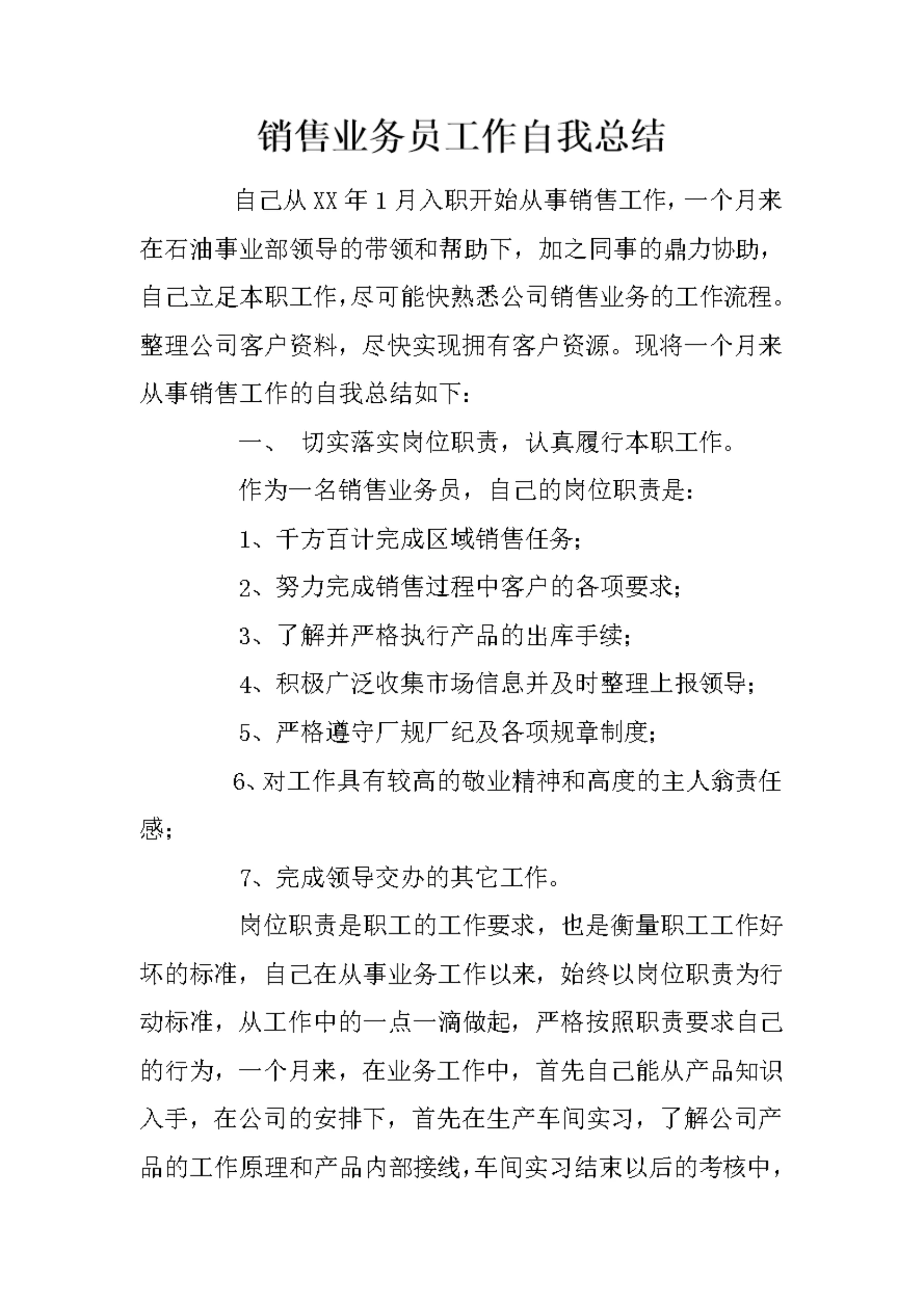 销售业务员工作自我总结

自己从XX年1月入职开始从事销售工作，一个月来在石油事业部领导的带领和帮助下，加之同事的鼎力协助，自己立足本职工作，尽可能快熟悉公司销售业务的工作流程。整理公司客户资料，尽快实现拥有客户资源。现将一个月来从事销售工作的自我总结如下：

一、 切实落实岗位职责，认真履行本职工作。

作为一名销售业务员，自己的岗位职责是：

1、千方百计完成区域销售任务；

2、努力完成销售过程中客户的各项要求；

3、了解并严格执行产品的出库手续；

4、积极广泛收集市场信息并及时整理上报领导；

5、严格遵守厂规厂纪及各项规章制度；

6、对工作具有较高的敬业精神和高度的主人翁责任感；

7、完成领导交办的其它工作。

岗位职责是职工的工作要求，也是衡量职工工作好坏的标准，自己在从事业务工作以来，始终以岗位职责为行动标准，从工作中的一点一滴做起，严格按照职责要求自己的行为，一个月来，在业务工作中，首先自己能从产品知识入手，在公司的安排下，首先在生产车间实习，了解公司产品的工作原理和产品内部接线，车间实习结束以后的考核中，